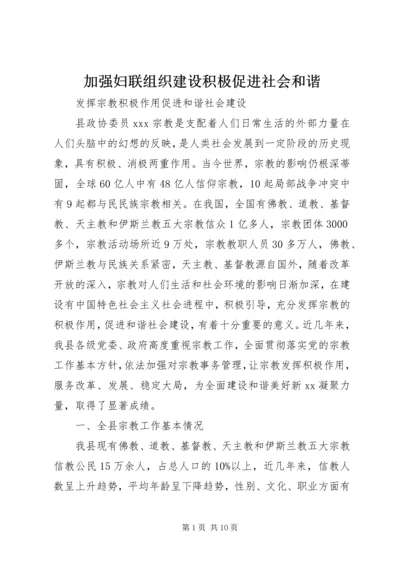 加强妇联组织建设积极促进社会和谐

发挥宗教积极作用促进和谐社会建设

县政协委员 xxx 宗教是支配着人们日常生活的外部力量在人们头脑中的幻想的反映，是人类社会发展到一定阶段的历史现象，具有积极、消极两重作用。当今世界，宗教的影响仍根深蒂固，全球 60 亿人中有 48 亿人信仰宗教，10 起局部战争冲突中有 9 起都与民民族宗教相关。在我国，全国有佛教、道教、基督教、天主教和伊斯兰教五大宗教信众 1 亿多人，宗教团体 3000 多个，宗教活动场所近 9 万处，宗教教职人员 30 多万人，佛教、伊斯兰教与民族关系紧密，天主教、基督教源自国外，随着改革开放的深入，宗教对人们生活和社会环境的影响日渐加深，在建设有中国特色社会主义社会进程中，积极引导，充分发挥宗教的积极作用，促进和谐社会建设，有着十分重要的意义。近几年来，我县各级党委、政府高度重视宗教工作，全面贯彻落实党的宗教工作基本方针，依法加强对宗教事务管理，让宗教发挥积极作用，服务改革、发展、稳定大局，为全面建设和谐美好新 xx 凝聚力量，取得了显著成绩。

一、全县宗教工作基本情况

我县现有佛教、道教、基督教、天主教和伊斯兰教五大宗教信教公民 15 万余人，占总人口的 10%以上，近几年来，信教人数呈上升趋势，平均年龄呈下降趋势，性别、文化、职业方面有

第 1 页 共 10 页